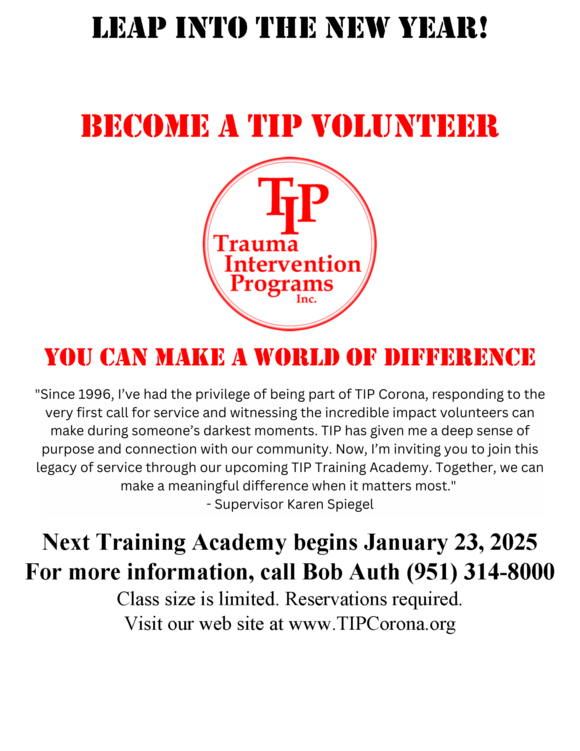 LEAP INTO THE NEW YEAR!

BECOME A TIP VOLUNTEER

TIP
Trauma
Intervention
Programs
Inc.

YOU CAN MAKE A WORLD OF DIFFERENCE

"Since 1996, I've had the privilege of being part of TIP Corona, responding to the very first call for service and witnessing the incredible impact volunteers can make during someone's darkest moments. TIP has given me a deep sense of purpose and connection with our community. Now, I'm inviting you to join this legacy of service through our upcoming TIP Training Academy. Together, we can make a meaningful difference when it matters most."
- Supervisor Karen Spiegel

Next Training Academy begins January 23, 2025
For more information, call Bob Auth (951) 314-8000
Class size is limited. Reservations required.
Visit our web site at www.TIPCorona.org